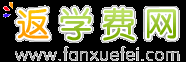 返学费网
www.fanxuefei.com